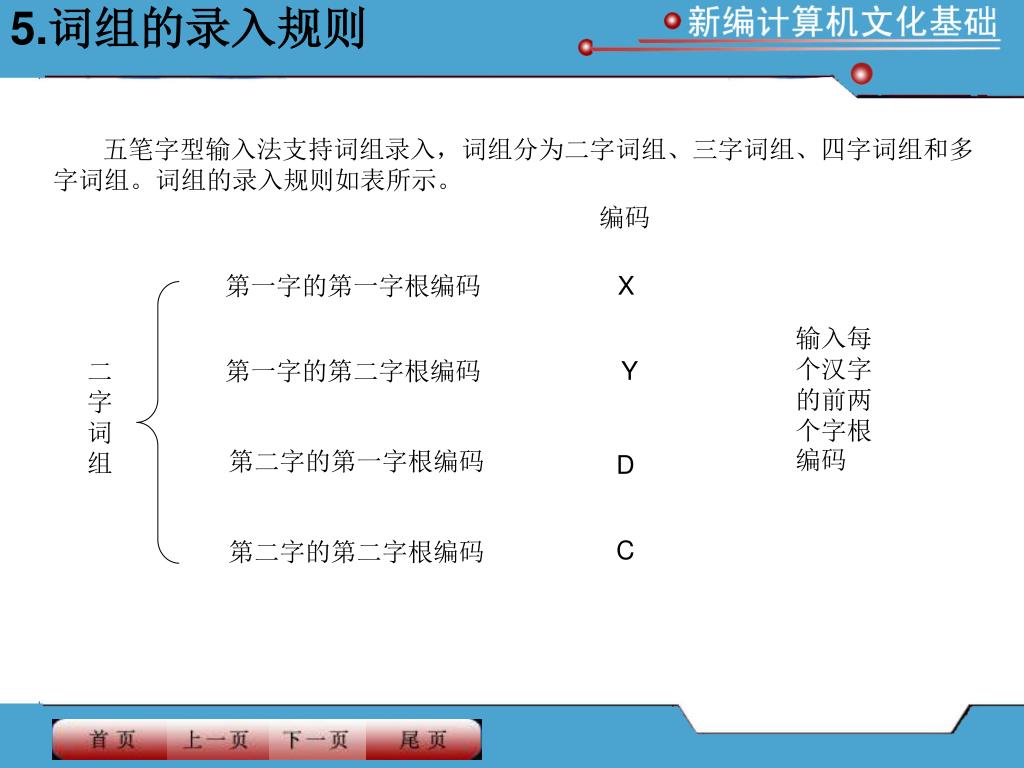 5.词组的录入规则

新编计算机文化基础

五笔字型输入法支持词组录入，词组分为二字词组、三字词组、四字词组和多字词组。词组的录入规则如表所示。

编码

二字词组

第一字的第一字根编码 X

第一字的第二字根编码 Y

第二字的第一字根编码 D

第二字的第二字根编码 C

输入每个汉字的前两个字根编码

首页 上一页 下一页 尾页